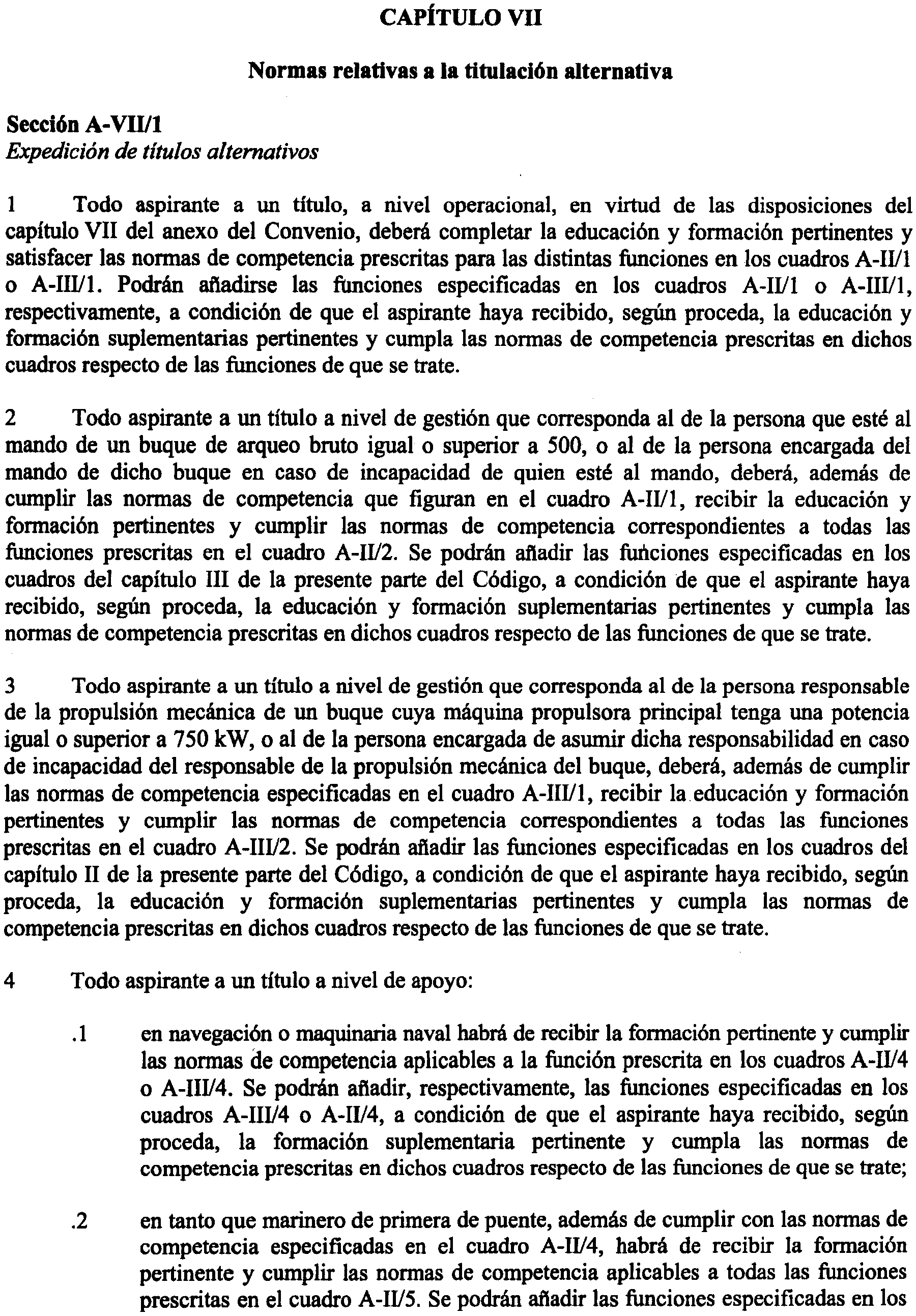 CAPÍTULO VII

Normas relativas a la titulación alternativa

Sección A-VII/1
Expedición de títulos alternativos

1 Todo aspirante a un título, a nivel operacional, en virtud de las disposiciones del capítulo VII del anexo del Convenio, deberá completar la educación y formación pertinentes y satisfacer las normas de competencia prescritas para las distintas funciones en los cuadros A-II/1 o A-III/1. Podrán añadirse las funciones especificadas en los cuadros A-II/1 o A-III/1, respectivamente, a condición de que el aspirante haya recibido, según proceda, la educación y formación suplementarias pertinentes y cumpla las normas de competencia prescritas en dichos cuadros respecto de las funciones de que se trate.

2 Todo aspirante a un título a nivel de gestión que corresponda al de la persona que esté al mando de un buque de arqueo bruto igual o superior a 500, o al de la persona encargada del mando de dicho buque en caso de incapacidad de quien esté al mando, deberá, además de cumplir las normas de competencia que figuran en el cuadro A-II/1, recibir la educación y formación pertinentes y cumplir las normas de competencia correspondientes a todas las funciones prescritas en el cuadro A-II/2. Se podrán añadir las funciones especificadas en los cuadros del capítulo III de la presente parte del Código, a condición de que el aspirante haya recibido, según proceda, la educación y formación suplementarias pertinentes y cumpla las normas de competencia prescritas en dichos cuadros respecto de las funciones de que se trate.

3 Todo aspirante a un título a nivel de gestión que corresponda al de la persona responsable de la propulsión mecánica de un buque cuya máquina propulsora principal tenga una potencia igual o superior a 750 kW, o al de la persona encargada de asumir dicha responsabilidad en caso de incapacidad del responsable de la propulsión mecánica del buque, deberá, además de cumplir las normas de competencia especificadas en el cuadro A-III/1, recibir la educación y formación pertinentes y cumplir las normas de competencia correspondientes a todas las funciones prescritas en el cuadro A-III/2. Se podrán añadir las funciones especificadas en los cuadros del capítulo II de la presente parte del Código, a condición de que el aspirante haya recibido, según proceda, la educación y formación suplementarias pertinentes y cumpla las normas de competencia prescritas en dichos cuadros respecto de las funciones de que se trate.

4 Todo aspirante a un título a nivel de apoyo:

.1 en navegación o maquinaria naval habrá de recibir la formación pertinente y cumplir las normas de competencia aplicables a la función prescrita en los cuadros A-II/4 o A-III/4. Se podrán añadir, respectivamente, las funciones especificadas en los cuadros A-III/4 o A-II/4, a condición de que el aspirante haya recibido, según proceda, la formación suplementaria pertinente y cumpla las normas de competencia prescritas en dichos cuadros respecto de las funciones de que se trate;

.2 en tanto que marinero de primera de puente, además de cumplir con las normas de competencia especificadas en el cuadro A-II/4, habrá de recibir la formación pertinente y cumplir las normas de competencia aplicables a todas las funciones prescritas en el cuadro A-II/5. Se podrán añadir las funciones especificadas en los